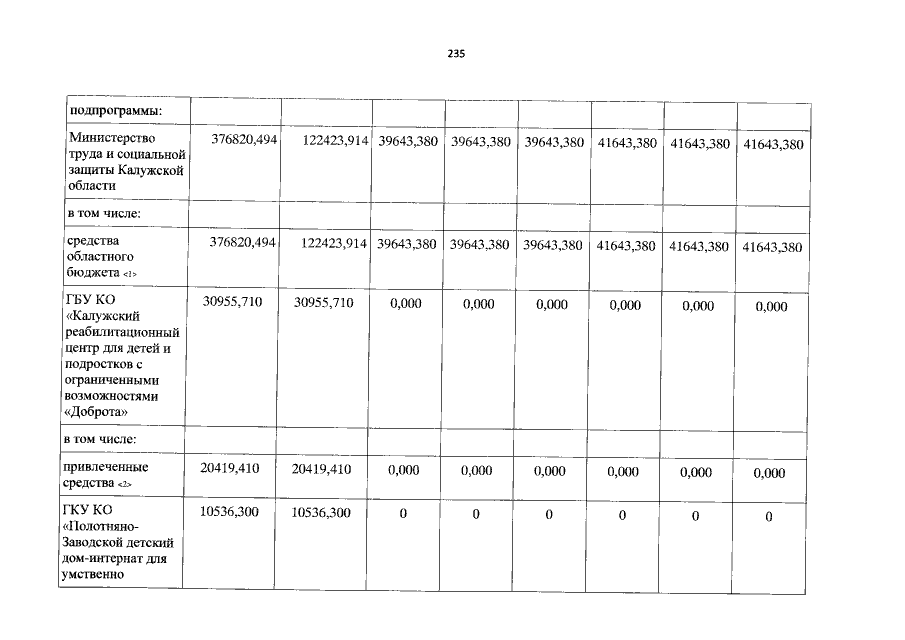 235

| подпрограммы: | | | | | | | | |
|---|---|---|---|---|---|---|---|---|
| Министерство труда и социальной защиты Калужской области | 376820,494 | 122423,914 | 39643,380 | 39643,380 | 39643,380 | 41643,380 | 41643,380 | 41643,380 |
| в том числе: | | | | | | | | |
| средства областного бюджета <1> | 376820,494 | 122423,914 | 39643,380 | 39643,380 | 39643,380 | 41643,380 | 41643,380 | 41643,380 |
| ГБУ КО «Калужский реабилитационный центр для детей и подростков с ограниченными возможностями «Доброта» | 30955,710 | 30955,710 | 0,000 | 0,000 | 0,000 | 0,000 | 0,000 | 0,000 |
| в том числе: | | | | | | | | |
| привлеченные средства <2> | 20419,410 | 20419,410 | 0,000 | 0,000 | 0,000 | 0,000 | 0,000 | 0,000 |
| ГКУ КО «Полотняно-Заводской детский дом-интернат для умственно | 10536,300 | 10536,300 | 0 | 0 | 0 | 0 | 0 | 0 |